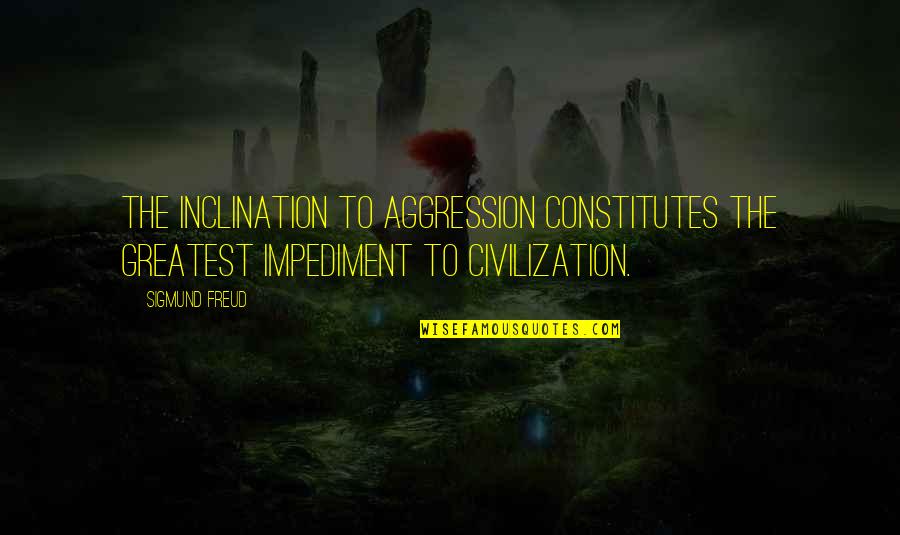 THE INCLINATION TO AGGRESSION CONSTITUTES THE GREATEST IMPEDIMENT TO CIVILIZATION.

SIGMUND FREUD

WISEFAMOUSQUOTES.COM